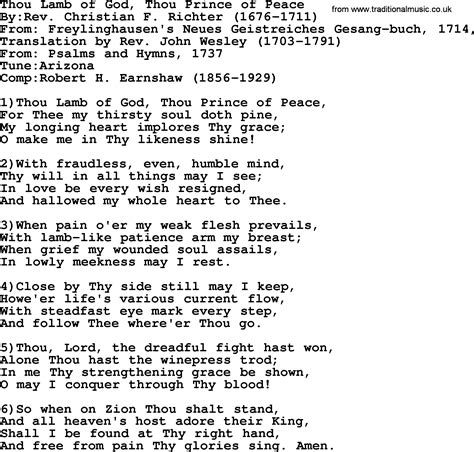 Thou Lamb of God, Thou Prince of Peace
from www.traditionalmusic.co.uk
By:Rev. Christian F. Richter (1676-1711)
From: Freylinghausen's Neues Geistreiches Gesang-buch, 1714,
Translation by Rev. John Wesley (1703-1791)
From: Psalms and Hymns, 1737
Tune:Arizona
Comp:Robert H. Earnshaw (1856-1929)

1)Thou Lamb of God, Thou Prince of Peace,
For Thee my thirsty soul doth pine,
My longing heart implores Thy grace;
O make me in Thy likeness shine!

2)With fraudless, even, humble mind,
Thy will in all things may I see;
In love be every wish resigned,
And hallowed my whole heart to Thee.

3)When pain o'er my weak flesh prevails,
With lamb-like patience arm my breast;
When grief my wounded soul assails,
In lowly meekness may I rest.

4)Close by Thy side still may I keep,
Howe'er life's various current flow,
With steadfast eye mark every step,
And follow Thee where'er Thou go.

5)Thou, Lord, the dreadful fight hast won,
Alone Thou hast the winepress trod;
In me Thy strengthening grace be shown,
O may I conquer through Thy blood!

6)So when on Zion Thou shalt stand,
And all heaven's host adore their King,
Shall I be found at Thy right hand,
And free from pain Thy glories sing. Amen.